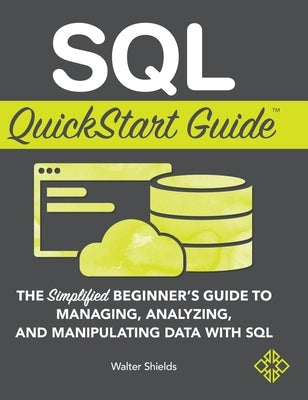 SQL

QuickStart Guide™

THE Simplified BEGINNER'S GUIDE TO MANAGING, ANALYZING, AND MANIPULATING DATA WITH SQL

Walter Shields